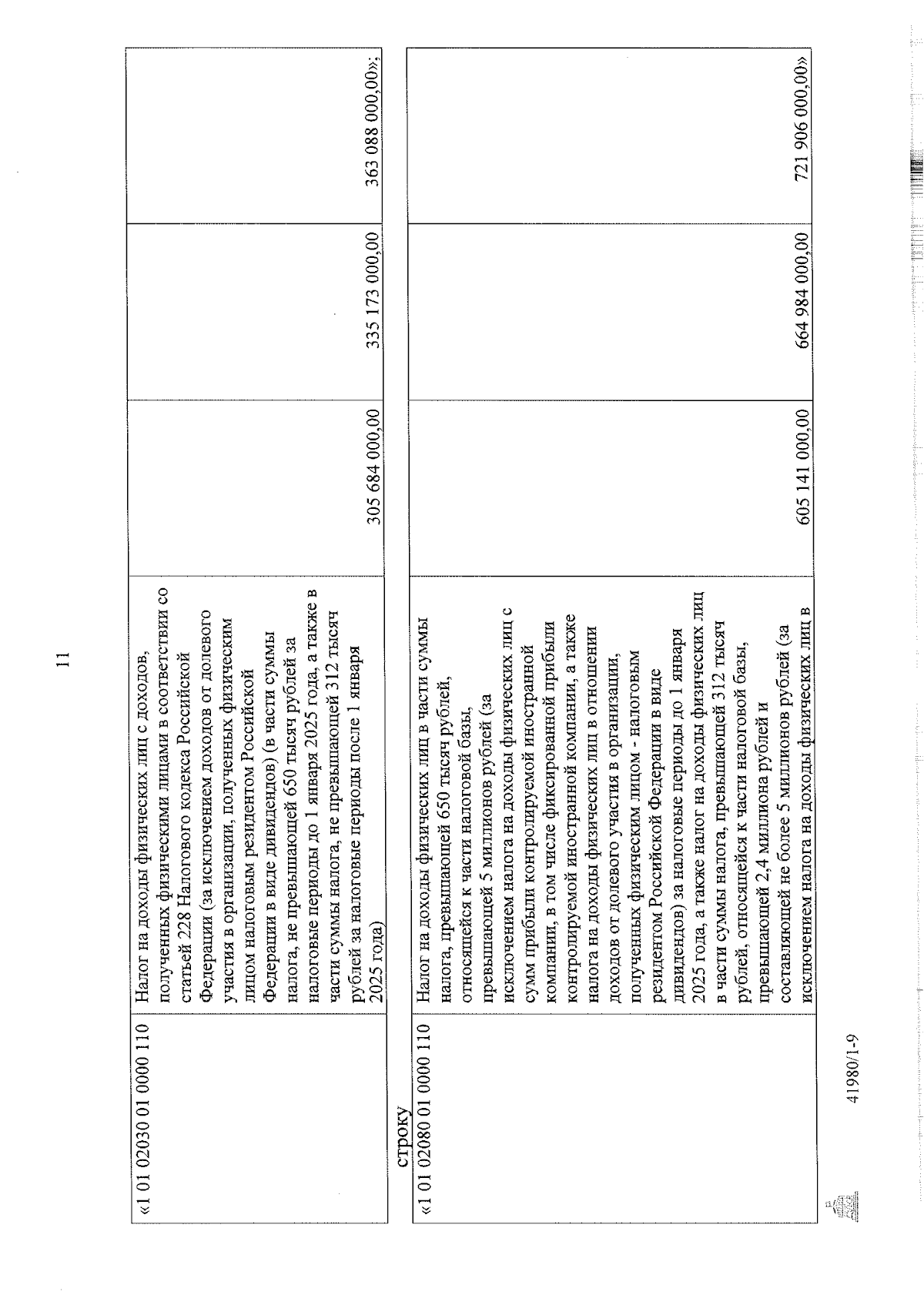 11

| «1 01 02030 01 0000 110 | Налог на доходы физических лиц с доходов, полученных физическими лицами в соответствии со статьей 228 Налогового кодекса Российской Федерации (за исключением доходов от долевого участия в организации, полученных физическим лицом налоговым резидентом Российской Федерации в виде дивидендов) (в части суммы налога, не превышающей 650 тысяч рублей за налоговые периоды до 1 января 2025 года, а также в части суммы налога, не превышающей 312 тысяч рублей за налоговые периоды после 1 января 2025 года) | 305 684 000,00 | 335 173 000,00 | 363 088 000,00»; |

строку

| «1 01 02080 01 0000 110 | Налог на доходы физических лиц в части суммы налога, превышающей 650 тысяч рублей, относящейся к части налоговой базы, превышающей 5 миллионов рублей (за исключением налога на доходы физических лиц с сумм прибыли контролируемой иностранной компании, в том числе фиксированной прибыли контролируемой иностранной компании, а также налога на доходы физических лиц в отношении доходов от долевого участия в организации, полученных физическим лицом - налоговым резидентом Российской Федерации в виде дивидендов) за налоговые периоды до 1 января 2025 года, а также налог на доходы физических лиц в части суммы налога, превышающей 312 тысяч рублей, относящейся к части налоговой базы, превышающей 2,4 миллиона рублей и составляющей не более 5 миллионов рублей (за исключением налога на доходы физических лиц в | 605 141 000,00 | 664 984 000,00 | 721 906 000,00» |

41980/1-9